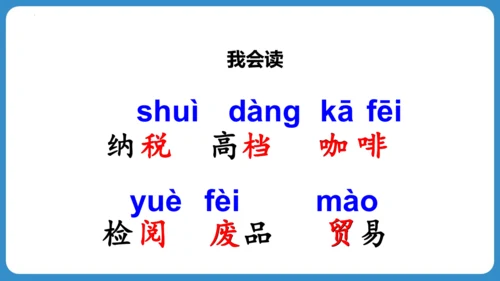 我会读

shuì dàng kā fēi
纳税 高档 咖啡

yuè fèi mào
检阅 废品 贸易